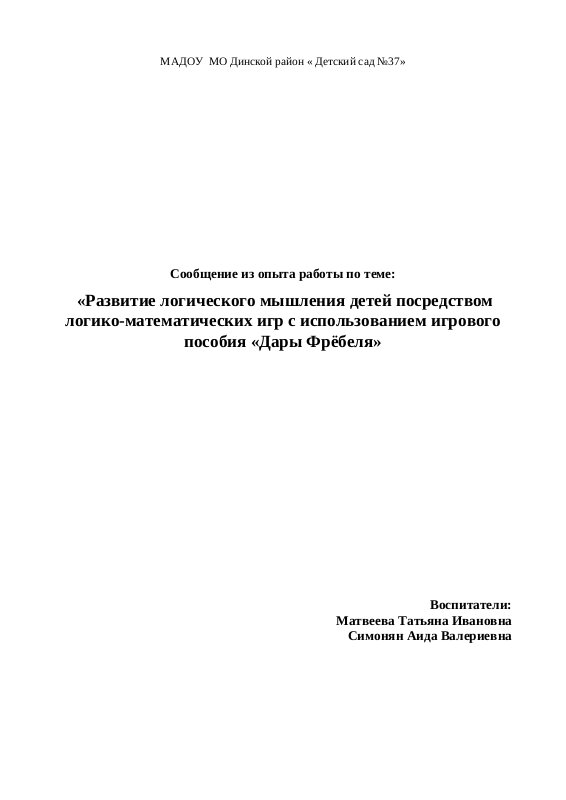 МАДОУ МО Динской район « Детский сад №37»

Сообщение из опыта работы по теме:

«Развитие логического мышления детей посредством логико-математических игр с использованием игрового пособия «Дары Фрёбеля»

Воспитатели:
Матвеева Татьяна Ивановна
Симонян Аида Валериевна